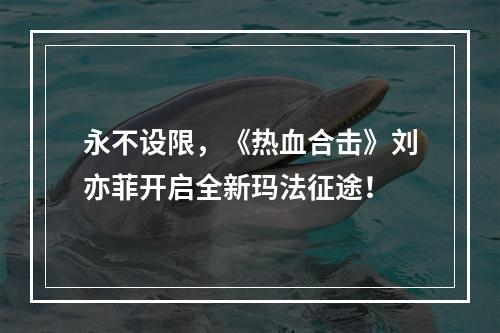 永不设限，《热血合击》刘亦菲开启全新玛法征途！